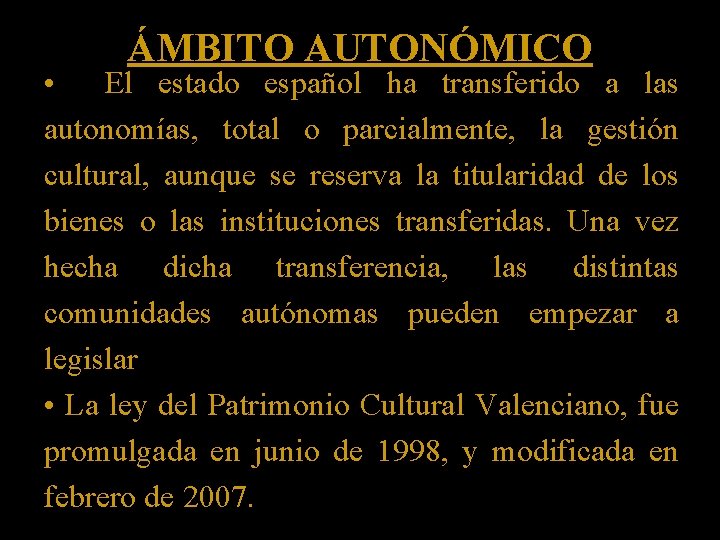 ÁMBITO AUTONÓMICO

• El estado español ha transferido a las autonomías, total o parcialmente, la gestión cultural, aunque se reserva la titularidad de los bienes o las instituciones transferidas. Una vez hecha dicha transferencia, las distintas comunidades autónomas pueden empezar a legislar

• La ley del Patrimonio Cultural Valenciano, fue promulgada en junio de 1998, y modificada en febrero de 2007.